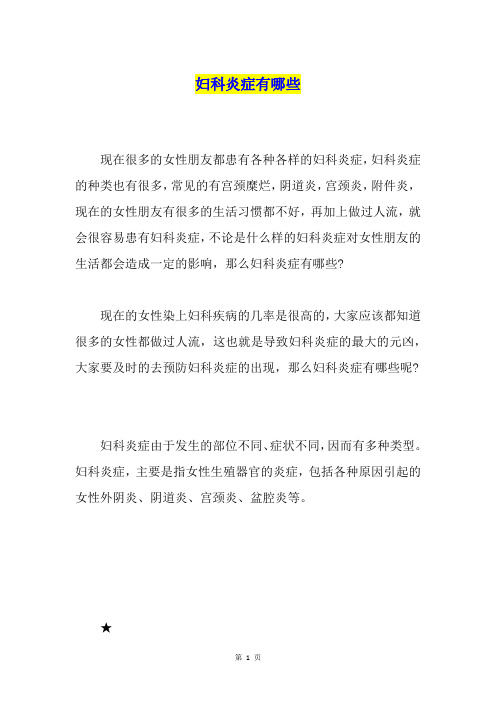 妇科炎症有哪些

现在很多的女性朋友都患有各种各样的妇科炎症，妇科炎症的种类也有很多，常见的有宫颈糜烂，阴道炎，宫颈炎，附件炎，现在的女性朋友有很多的生活习惯都不好，再加上做过人流，就会很容易患有妇科炎症，不论是什么样的妇科炎症对女性朋友的生活都会造成一定的影响，那么妇科炎症有哪些?

现在的女性染上妇科疾病的几率是很高的，大家应该都知道很多的女性都做过人流，这也就是导致妇科炎症的最大的元凶，大家要及时的去预防妇科炎症的出现，那么妇科炎症有哪些呢?

妇科炎症由于发生的部位不同、症状不同，因而有多种类型。妇科炎症，主要是指女性生殖器官的炎症，包括各种原因引起的女性外阴炎、阴道炎、宫颈炎、盆腔炎等。

★

第 1 页